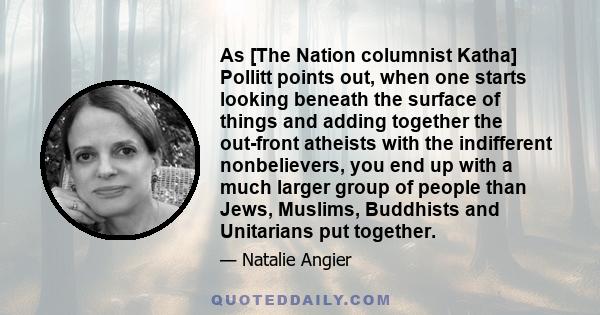 As [The Nation columnist Katha] Pollitt points out, when one starts looking beneath the surface of things and adding together the out-front atheists with the indifferent nonbelievers, you end up with a much larger group of people than Jews, Muslims, Buddhists and Unitarians put together.

— Natalie Angier

QUOTEDDAILY.COM